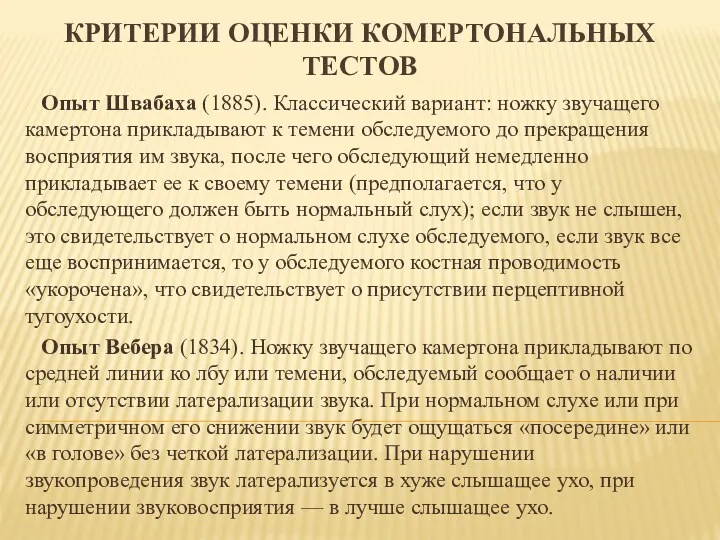 КРИТЕРИИ ОЦЕНКИ КОМЕРТОНАЛЬНЫХ ТЕСТОВ

Опыт Швабаха (1885). Классический вариант: ножку звучащего камертона прикладывают к темени обследуемого до прекращения восприятия им звука, после чего обследующий немедленно прикладывает ее к своему темени (предполагается, что у обследующего должен быть нормальный слух); если звук не слышен, это свидетельствует о нормальном слухе обследуемого, если звук все еще воспринимается, то у обследуемого костная проводимость «укорочена», что свидетельствует о присутствии перцептивной тугоухости.

Опыт Вебера (1834). Ножку звучащего камертона прикладывают по средней линии ко лбу или темени, обследуемый сообщает о наличии или отсутствии латерализации звука. При нормальном слухе или при симметричном его снижении звук будет ощущаться «посередине» или «в голове» без четкой латерализации. При нарушении звукопроведения звук латерализуется в хуже слышащее ухо, при нарушении звуковосприятия — в лучше слышащее ухо.